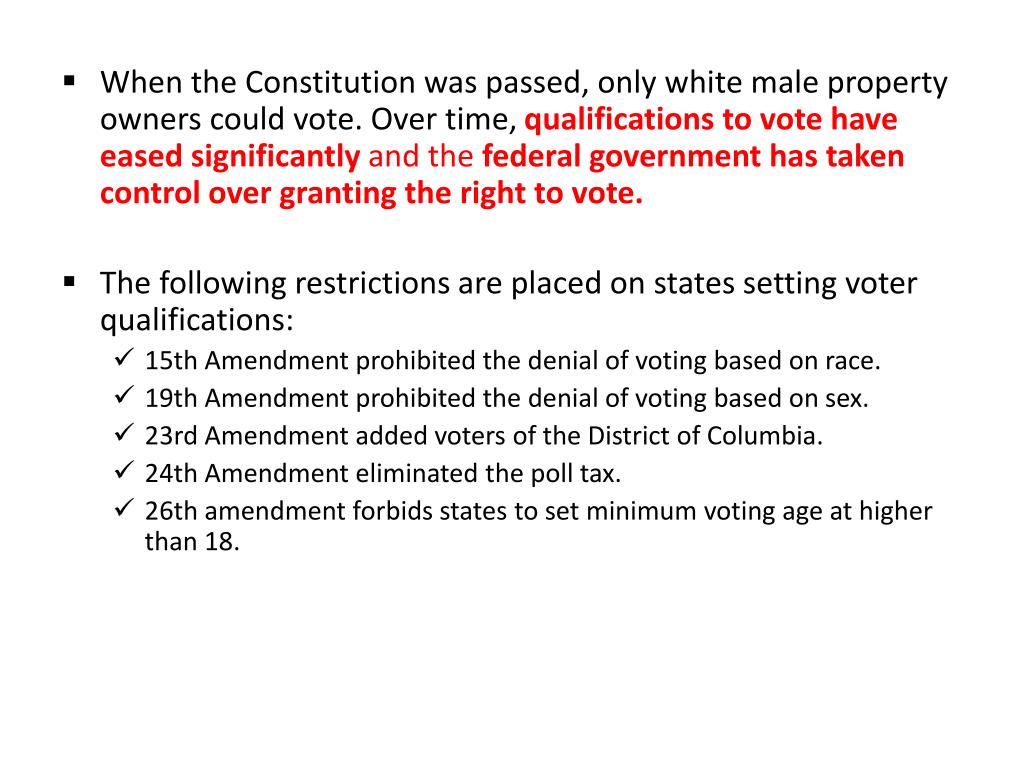 ▪ When the Constitution was passed, only white male property owners could vote. Over time, qualifications to vote have eased significantly and the federal government has taken control over granting the right to vote.

▪ The following restrictions are placed on states setting voter qualifications:
✓ 15th Amendment prohibited the denial of voting based on race.
✓ 19th Amendment prohibited the denial of voting based on sex.
✓ 23rd Amendment added voters of the District of Columbia.
✓ 24th Amendment eliminated the poll tax.
✓ 26th amendment forbids states to set minimum voting age at higher than 18.